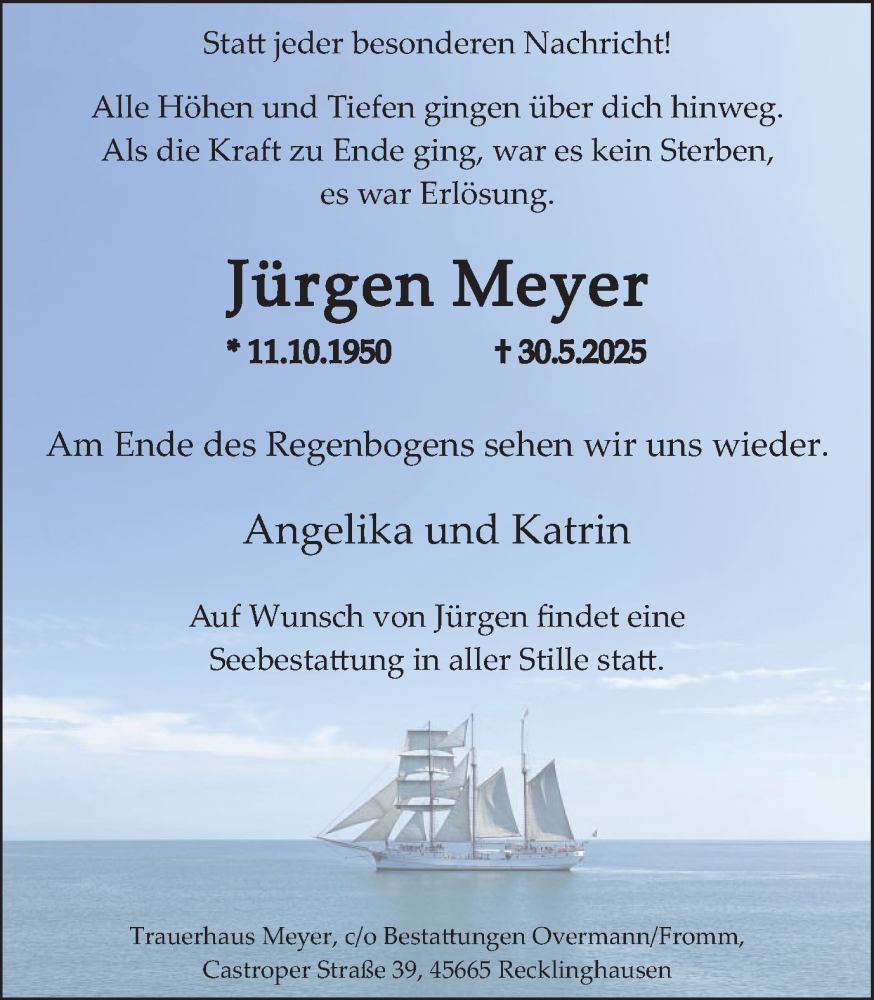 Statt jeder besonderen Nachricht!

Alle Höhen und Tiefen gingen über dich hinweg.
Als die Kraft zu Ende ging, war es kein Sterben,
es war Erlösung.

Jürgen Meyer

* 11.10.1950 † 30.5.2025

Am Ende des Regenbogens sehen wir uns wieder.

Angelika und Katrin

Auf Wunsch von Jürgen findet eine Seebestattung in aller Stille statt.

Trauerhaus Meyer, c/o Bestattungen Overmann/Fromm,
Castroper Straße 39, 45665 Recklinghausen